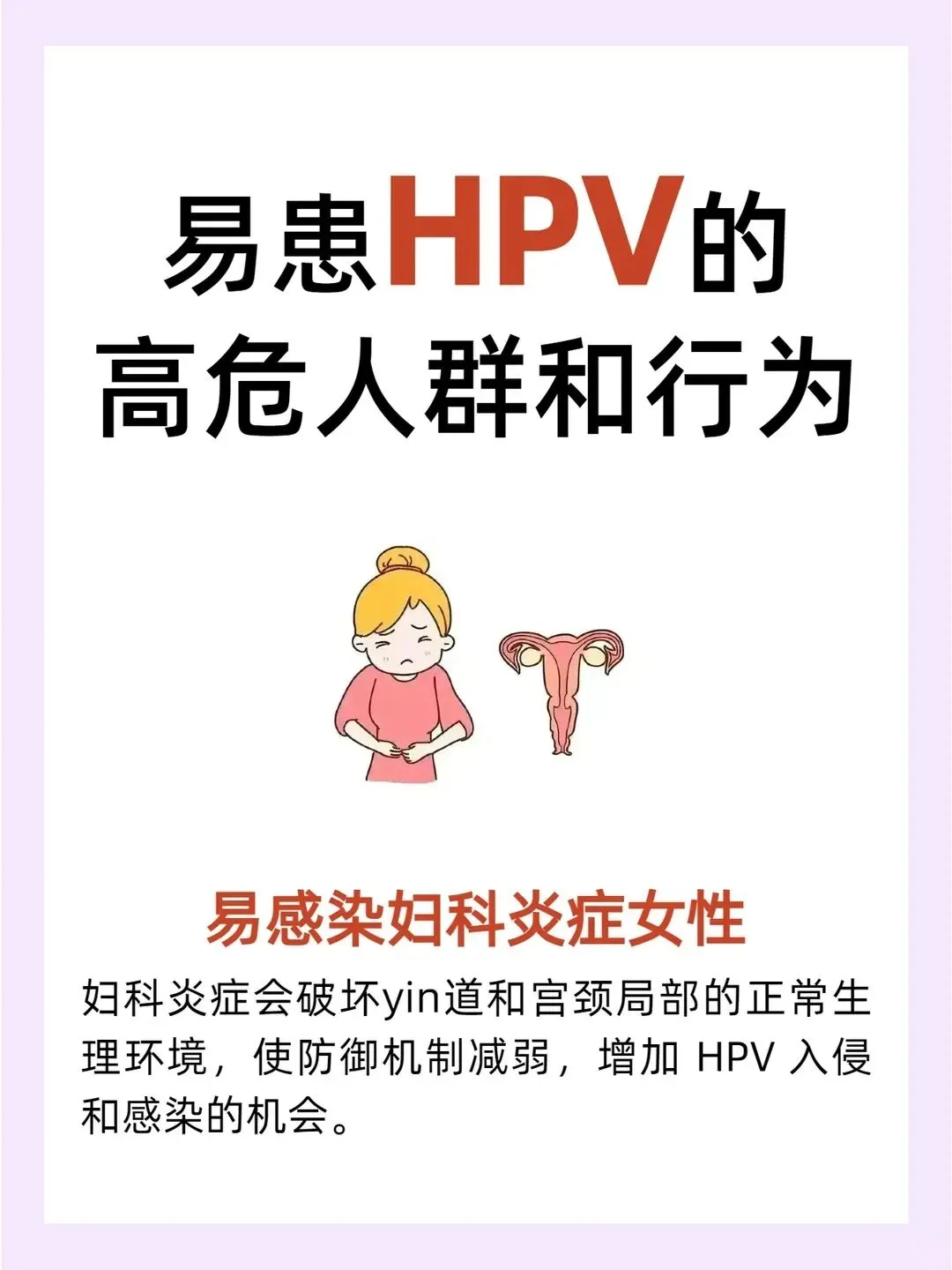 易患HPV的
高危人群和行为

易感染妇科炎症女性

妇科炎症会破坏yin道和宫颈局部的正常生理环境，使防御机制减弱，增加HPV入侵和感染的机会。